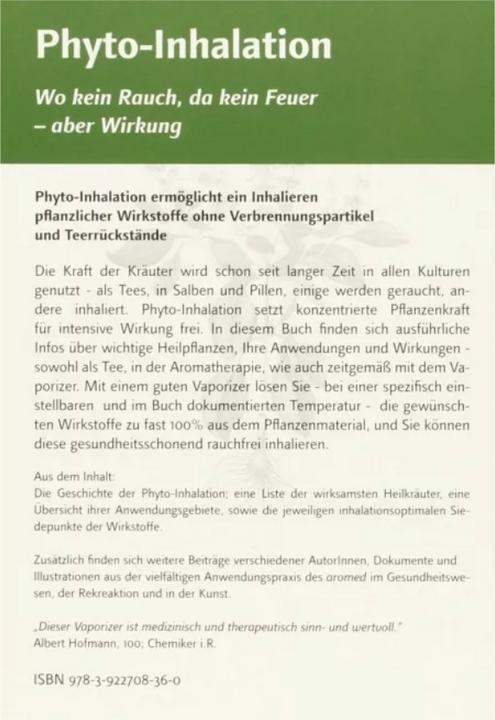 Phyto-Inhalation

Wo kein Rauch, da kein Feuer – aber Wirkung

Phyto-Inhalation ermöglicht ein Inhalieren pflanzlicher Wirkstoffe ohne Verbrennungspartikel und Teerrückstände

Die Kraft der Kräuter wird schon seit langer Zeit in allen Kulturen genutzt - als Tees, in Salben und Pillen, einige werden geraucht, andere inhaliert. Phyto-Inhalation setzt konzentrierte Pflanzenkraft für intensive Wirkung frei. In diesem Buch finden sich ausführliche Infos über wichtige Heilpflanzen, Ihre Anwendungen und Wirkungen - sowohl als Tee, in der Aromatherapie, wie auch zeitgemäß mit dem Vaporizer. Mit einem guten Vaporizer lösen Sie - bei einer spezifisch einstellbaren und im Buch dokumentierten Temperatur - die gewünschten Wirkstoffe zu fast 100% aus dem Pflanzenmaterial, und Sie können diese gesundheitsschonend rauchfrei inhalieren.

Aus dem Inhalt:
Die Geschichte der Phyto-Inhalation; eine Liste der wirksamsten Heilkräuter, eine Übersicht ihrer Anwendungsgebiete, sowie die jeweiligen inhalationsoptimalen Siedepunkte der Wirkstoffe.

Zusätzlich finden sich weitere Beiträge verschiedener AutorInnen, Dokumente und Illustrationen aus der vielfältigen Anwendungspraxis des aromed im Gesundheitswesen, der Rekreaktion und in der Kunst.

„Dieser Vaporizer ist medizinisch und therapeutisch sinn- und wertvoll."
Albert Hofmann, 100; Chemiker i.R.

ISBN 978-3-922708-36-0